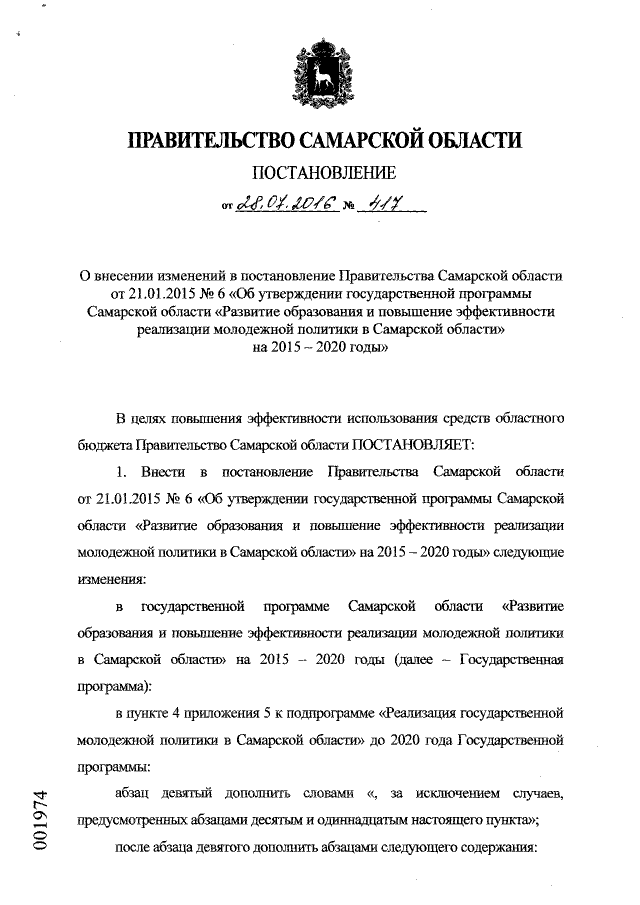 ПРАВИТЕЛЬСТВО САМАРСКОЙ ОБЛАСТИ

ПОСТАНОВЛЕНИЕ

от 28.07.2016 № 417

О внесении изменений в постановление Правительства Самарской области от 21.01.2015 № 6 «Об утверждении государственной программы Самарской области «Развитие образования и повышение эффективности реализации молодежной политики в Самарской области» на 2015 – 2020 годы»

В целях повышения эффективности использования средств областного бюджета Правительство Самарской области ПОСТАНОВЛЯЕТ:

1. Внести в постановление Правительства Самарской области от 21.01.2015 № 6 «Об утверждении государственной программы Самарской области «Развитие образования и повышение эффективности реализации молодежной политики в Самарской области» на 2015 – 2020 годы» следующие изменения:

в государственной программе Самарской области «Развитие образования и повышение эффективности реализации молодежной политики в Самарской области» на 2015 – 2020 годы (далее – Государственная программа):

в пункте 4 приложения 5 к подпрограмме «Реализация государственной молодежной политики в Самарской области» до 2020 года Государственной программы:

абзац девятый дополнить словами «, за исключением случаев, предусмотренных абзацами десятым и одиннадцатым настоящего пункта»;

после абзаца девятого дополнить абзацами следующего содержания:

001974